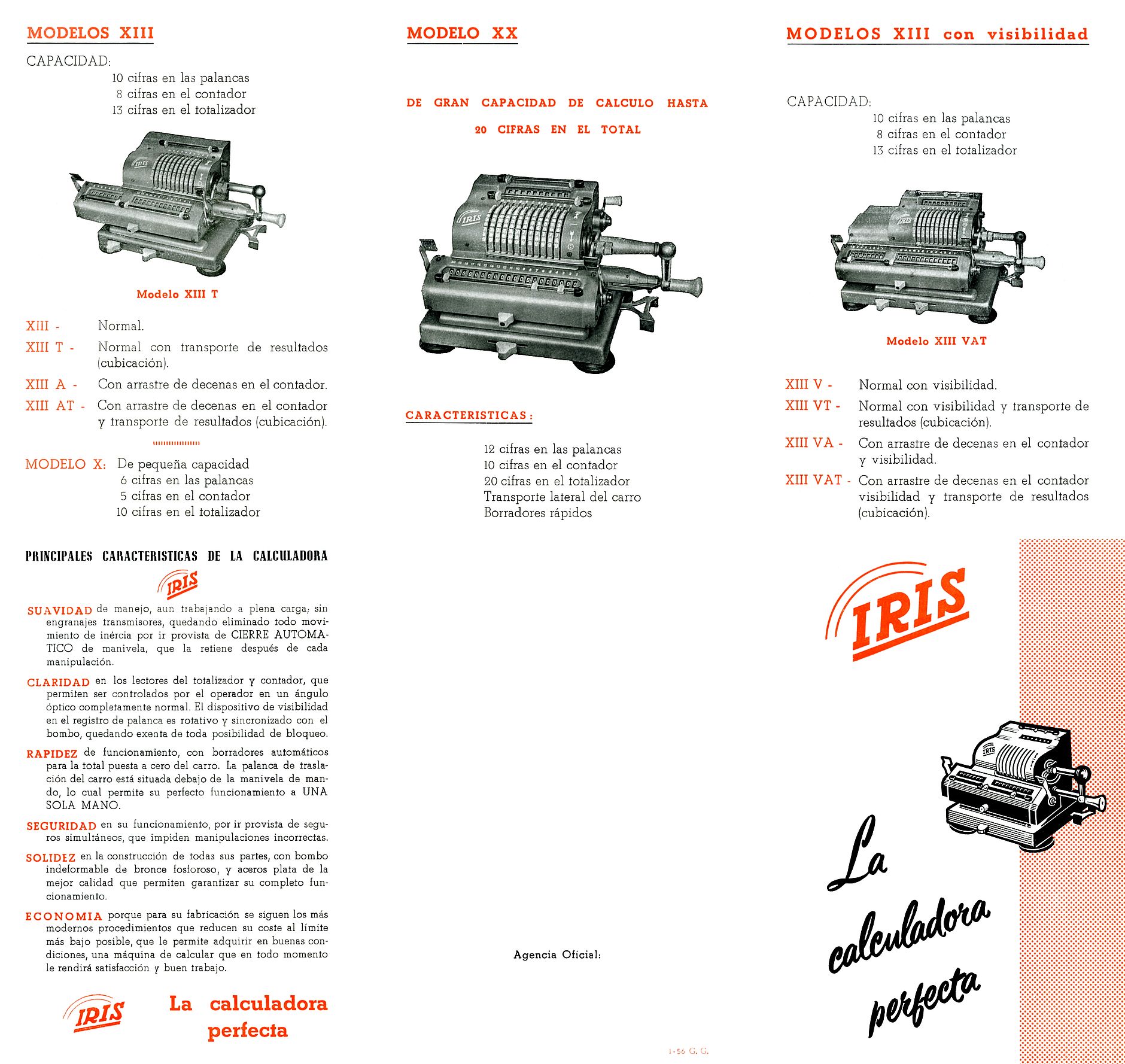 MODELOS XIII

CAPACIDAD:
10 cifras en las palancas
8 cifras en el contador
13 cifras en el totalizador

IRIS

Modelo XIII T

XIII - Normal.
XIII T - Normal con transporte de resultados (cubicación).
XIII A - Con arrastre de decenas en el contador.
XIII AT - Con arrastre de decenas en el contador y transporte de resultados (cubicación).

MODELO X: De pequeña capacidad
6 cifras en las palancas
5 cifras en el contador
10 cifras en el totalizador

PRINCIPALES CARACTERISTICAS DE LA CALCULADORA

IRIS

SUAVIDAD de manejo, aun trabajando a plena carga, sin engranajes transmisores, quedando eliminado todo movimiento de inércia por ir provista de CIERRE AUTOMATICO de manivela, que la retiene después de cada manipulación.

CLARIDAD en los lectores del totalizador y contador, que permiten ser controlados por el operador en un ángulo óptico completamente normal. El dispositivo de visibilidad en el registro de palanca es rotativo y sincronizado con el bombo, quedando exenta de toda posibilidad de bloqueo.

RAPIDEZ de funcionamiento, con borradores automáticos para la total puesta a cero del carro. La palanca de traslación del carro está situada debajo de la manivela de mando, lo cual permite su perfecto funcionamiento a UNA SOLA MANO.

SEGURIDAD en su funcionamiento, por ir provista de seguros simultáneos, que impiden manipulaciones incorrectas.

SOLIDEZ en la construcción de todas sus partes, con bombo indeformable de bronce fosforoso, y aceros plata de la mejor calidad que permiten garantizar su completo funcionamiento.

ECONOMIA porque para su fabricación se siguen los más modernos procedimientos que reducen su coste al límite más bajo posible, que le permite adquirir en buenas condiciones, una máquina de calcular que en todo momento le rendirá satisfacción y buen trabajo.

IRIS La calculadora perfecta

MODELO XX

DE GRAN CAPACIDAD DE CALCULO HASTA
20 CIFRAS EN EL TOTAL

IRIS

CARACTERISTICAS:

12 cifras en las palancas
10 cifras en el contador
20 cifras en el totalizador
Transporte lateral del carro
Borradores rápidos

Agencia Oficial:

1-56 G. G.

MODELOS XIII con visibilidad

CAPACIDAD:
10 cifras en las palancas
8 cifras en el contador
13 cifras en el totalizador

IRIS

Modelo XIII VAT

XIII V - Normal con visibilidad.
XIII VT - Normal con visibilidad y transporte de resultados (cubicación).
XIII VA - Con arrastre de decenas en el contador y visibilidad.
XIII VAT - Con arrastre de decenas en el contador visibilidad y transporte de resultados (cubicación).

IRIS

IRIS

La calculadora perfecta